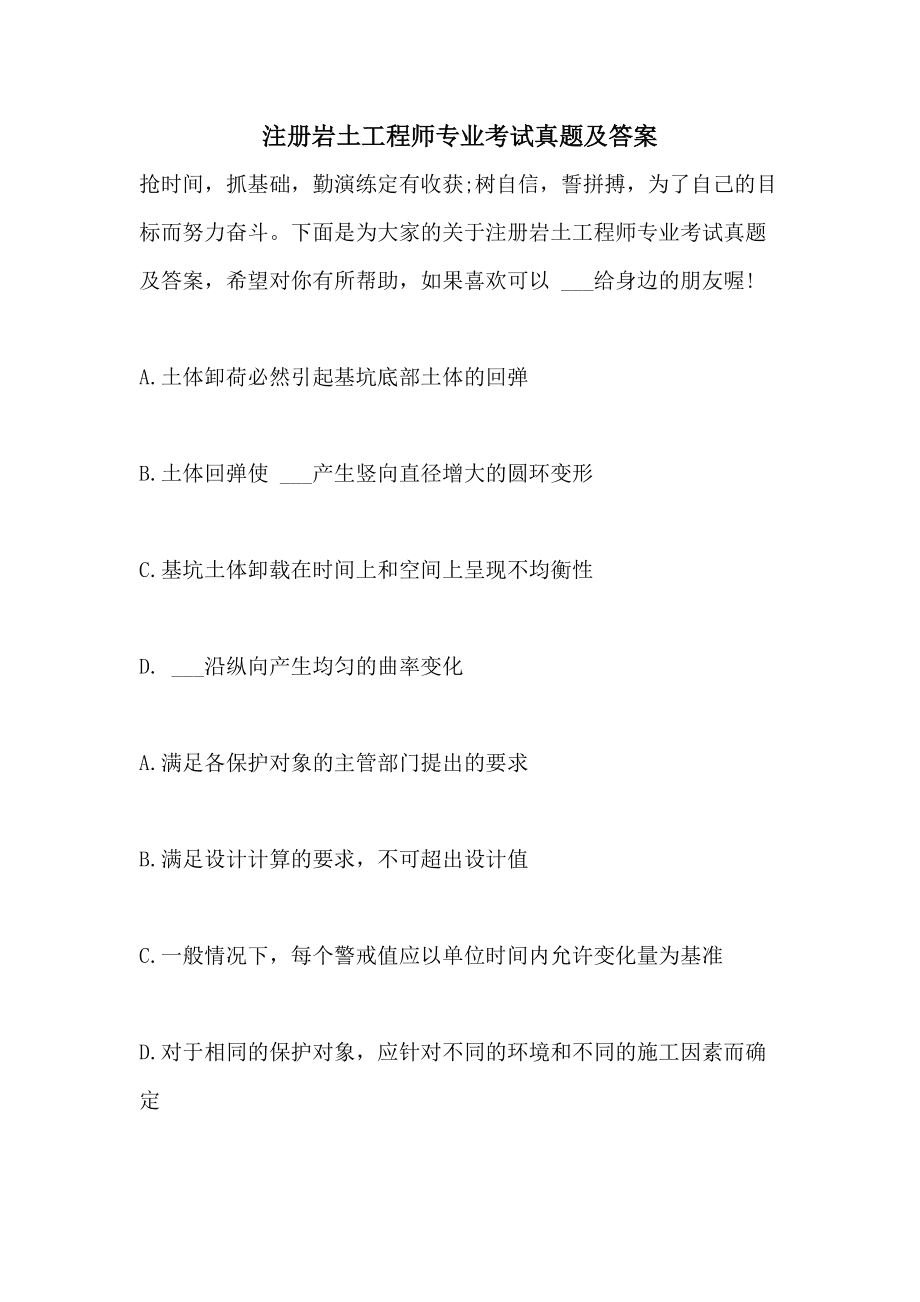 注册岩土工程师专业考试真题及答案

抢时间，抓基础，勤演练定有收获;树自信，誓拼搏，为了自己的目标而努力奋斗。下面是为大家的关于注册岩土工程师专业考试真题及答案，希望对你有所帮助，如果喜欢可以 ___给身边的朋友喔!

A.土体卸荷必然引起基坑底部土体的回弹

B.土体回弹使 ___产生竖向直径增大的圆环变形

C.基坑土体卸载在时间上和空间上呈现不均衡性

D. ___沿纵向产生均匀的曲率变化

A.满足各保护对象的主管部门提出的要求

B.满足设计计算的要求，不可超出设计值

C.一般情况下，每个警戒值应以单位时间内允许变化量为基准

D.对于相同的保护对象，应针对不同的环境和不同的施工因素而确定